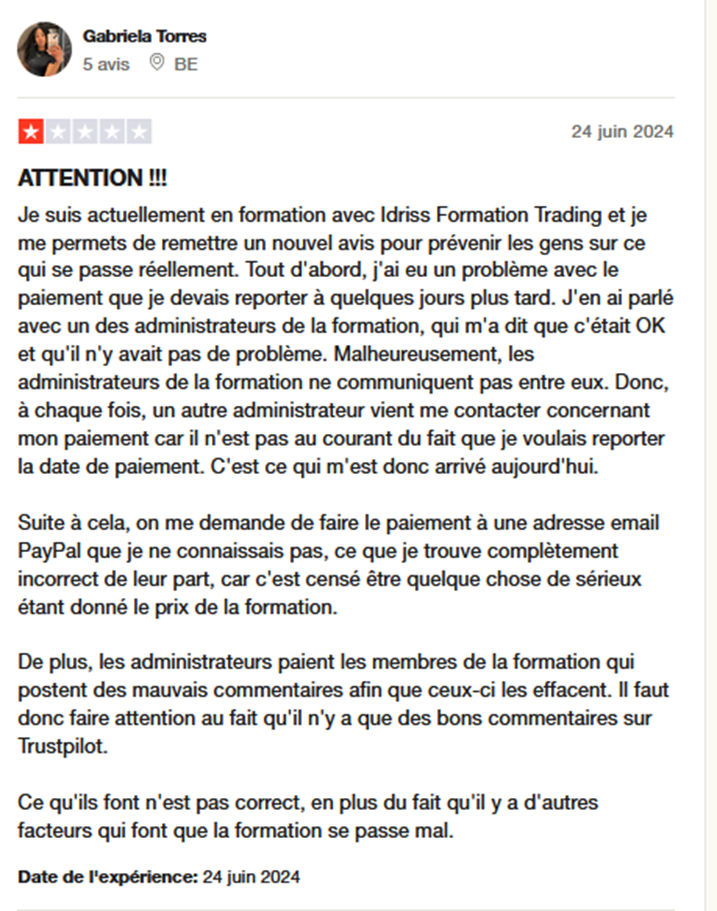 Gabriela Torres
5 avis BE

24 juin 2024

ATTENTION !!!

Je suis actuellement en formation avec Idriss Formation Trading et je me permets de remettre un nouvel avis pour prévenir les gens sur ce qui se passe réellement. Tout d'abord, j'ai eu un problème avec le paiement que je devais reporter à quelques jours plus tard. J'en ai parlé avec un des administrateurs de la formation, qui m'a dit que c'était OK et qu'il n'y avait pas de problème. Malheureusement, les administrateurs de la formation ne communiquent pas entre eux. Donc, à chaque fois, un autre administrateur vient me contacter concernant mon paiement car il n'est pas au courant du fait que je voulais reporter la date de paiement. C'est ce qui m'est donc arrivé aujourd'hui.

Suite à cela, on me demande de faire le paiement à une adresse email PayPal que je ne connaissais pas, ce que je trouve complètement incorrect de leur part, car c'est censé être quelque chose de sérieux étant donné le prix de la formation.

De plus, les administrateurs paient les membres de la formation qui postent des mauvais commentaires afin que ceux-ci les effacent. Il faut donc faire attention au fait qu'il n'y a que des bons commentaires sur Trustpilot.

Ce qu'ils font n'est pas correct, en plus du fait qu'il y a d'autres facteurs qui font que la formation se passe mal.

Date de l'expérience: 24 juin 2024